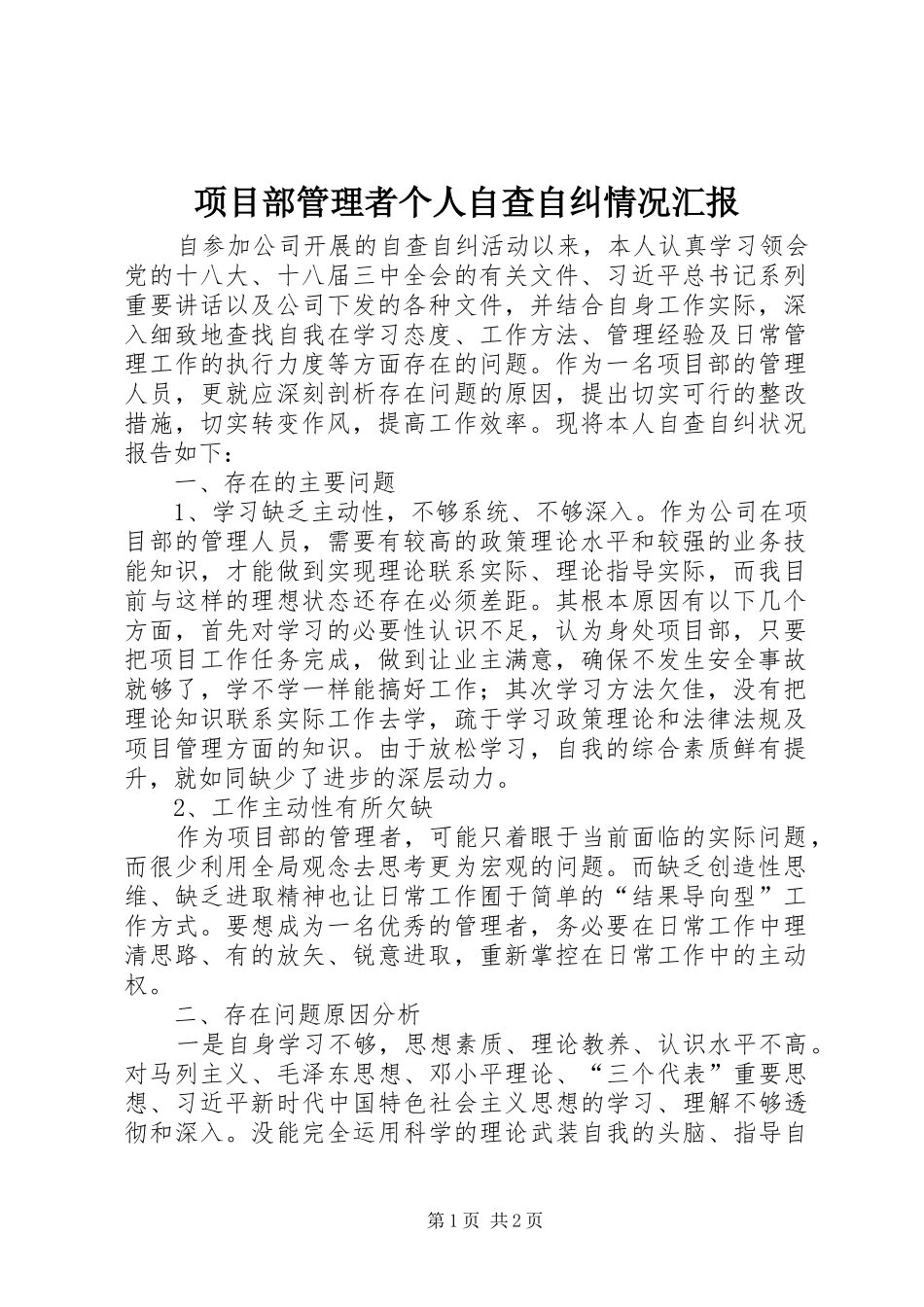 项目部管理者个人自查自纠情况汇报

自参加公司开展的自查自纠活动以来，本人认真学习领会党的十八大、十八届三中全会的有关文件、习近平总书记系列重要讲话以及公司下发的各种文件，并结合自身工作实际，深入细致地查找自我在学习态度、工作方法、管理经验及日常管理工作的执行力度等方面存在的问题。作为一名项目部的管理人员，更就应深刻剖析存在问题的原因，提出切实可行的整改措施，切实转变作风，提高工作效率。现将本人自查自纠状况报告如下：

一、存在的主要问题

1、学习缺乏主动性，不够系统、不够深入。作为公司在项目部的管理人员，需要有较高的政策理论水平和较强的业务技能知识，才能做到实现理论联系实际、理论指导实际，而我目前与这样的理想状态还存在必须差距。其根本原因有以下几个方面，首先对学习的必要性认识不足，认为身处项目部，只要把项目工作任务完成，做到让业主满意，确保不发生安全事故就够了，学不学一样能搞好工作；其次学习方法欠佳，没有把理论知识联系实际工作去学，疏于学习政策理论和法律法规及项目管理方面的知识。由于放松学习，自我的综合素质鲜有提升，就如同缺少了进步的深层动力。

2、工作主动性有所欠缺

作为项目部的管理者，可能只着眼于当前面临的实际问题，而很少利用全局观念去思考更为宏观的问题。而缺乏创造性思维、缺乏进取精神也让日常工作囿于简单的“结果导向型”工作方式。要想成为一名优秀的管理者，务必要在日常工作中理清思路、有的放矢、锐意进取，重新掌控在日常工作中的主动权。

二、存在问题原因分析

一是自身学习不够，思想素质、理论教养、认识水平不高。对马列主义、毛泽东思想、邓小平理论、“三个代表”重要思想、习近平新时代中国特色社会主义思想的学习、理解不够透彻和深入。没能完全运用科学的理论武装自我的头脑、指导自

第1页 共2页